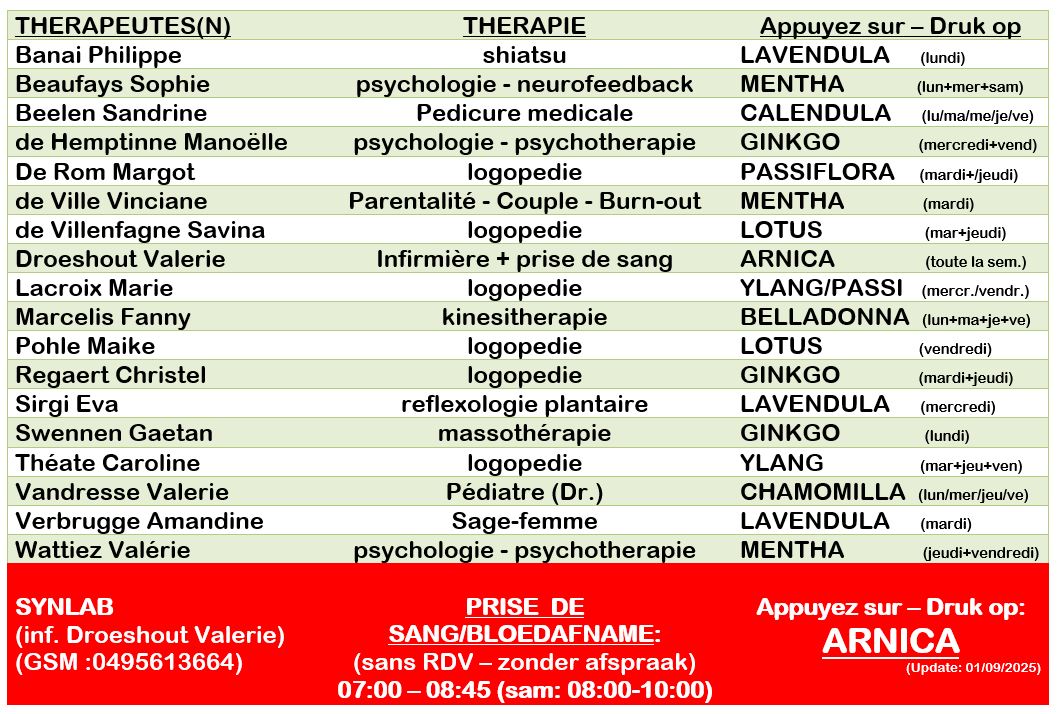 | THERAPEUTES(N) | THERAPIE | Appuyez sur – Druk op |
|---|---|---|
| Banai Philippe | shiatsu | LAVENDULA (lundi) |
| Beaufays Sophie | psychologie - neurofeedback | MENTHA (lun+mer+sam) |
| Beelen Sandrine | Pedicure medicale | CALENDULA (lu/ma/me/je/ve) |
| de Hemptinne Manoëlle | psychologie - psychotherapie | GINKGO (mercredi+vend) |
| De Rom Margot | logopedie | PASSIFLORA (mardi+/jeudi) |
| de Ville Vinciane | Parentalité - Couple - Burn-out | MENTHA (mardi) |
| de Villenfagne Savina | logopedie | LOTUS (mar+jeudi) |
| Droeshout Valerie | Infirmière + prise de sang | ARNICA (toute la sem.) |
| Lacroix Marie | logopedie | YLANG/PASSI (mercr./vendr.) |
| Marcelis Fanny | kinesitherapie | BELLADONNA (lun+ma+je+ve) |
| Pohle Maike | logopedie | LOTUS (vendredi) |
| Regaert Christel | logopedie | GINKGO (mardi+jeudi) |
| Sirgi Eva | reflexologie plantaire | LAVENDULA (mercredi) |
| Swennen Gaetan | massothérapie | GINKGO (lundi) |
| Théate Caroline | logopedie | YLANG (mar+jeu+ven) |
| Vandresse Valerie | Pédiatre (Dr.) | CHAMOMILLA (lun/mer/jeu/ve) |
| Verbrugge Amandine | Sage-femme | LAVENDULA (mardi) |
| Wattiez Valérie | psychologie - psychotherapie | MENTHA (jeudi+vendredi) |

SYNLAB
(inf. Droeshout Valerie)
(GSM :0495613664)

PRISE DE SANG/BLOEDAFNAME:
(sans RDV – zonder afspraak)
07:00 – 08:45 (sam: 08:00-10:00)

Appuyez sur – Druk op:
ARNICA
(Update: 01/09/2025)